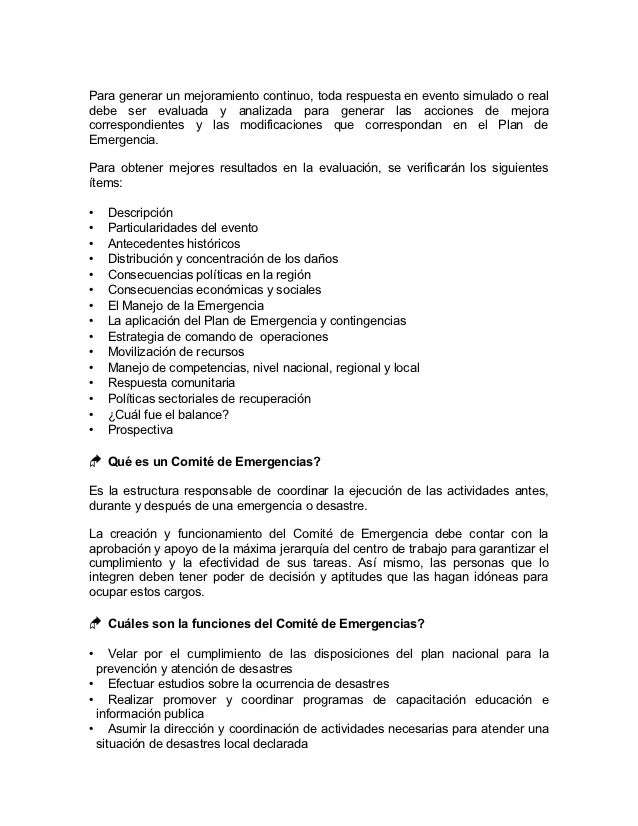 Para generar un mejoramiento continuo, toda respuesta en evento simulado o real debe ser evaluada y analizada para generar las acciones de mejora correspondientes y las modificaciones que correspondan en el Plan de Emergencia.

Para obtener mejores resultados en la evaluación, se verificarán los siguientes ítems:

• Descripción
• Particularidades del evento
• Antecedentes históricos
• Distribución y concentración de los daños
• Consecuencias políticas en la región
• Consecuencias económicas y sociales
• El Manejo de la Emergencia
• La aplicación del Plan de Emergencia y contingencias
• Estrategia de comando de operaciones
• Movilización de recursos
• Manejo de competencias, nivel nacional, regional y local
• Respuesta comunitaria
• Políticas sectoriales de recuperación
• ¿Cuál fue el balance?
• Prospectiva

Qué es un Comité de Emergencias?

Es la estructura responsable de coordinar la ejecución de las actividades antes, durante y después de una emergencia o desastre.

La creación y funcionamiento del Comité de Emergencia debe contar con la aprobación y apoyo de la máxima jerarquía del centro de trabajo para garantizar el cumplimiento y la efectividad de sus tareas. Así mismo, las personas que lo integren deben tener poder de decisión y aptitudes que las hagan idóneas para ocupar estos cargos.

Cuáles son la funciones del Comité de Emergencias?

• Velar por el cumplimiento de las disposiciones del plan nacional para la prevención y atención de desastres
• Efectuar estudios sobre la ocurrencia de desastres
• Realizar promover y coordinar programas de capacitación educación e información publica
• Asumir la dirección y coordinación de actividades necesarias para atender una situación de desastres local declarada